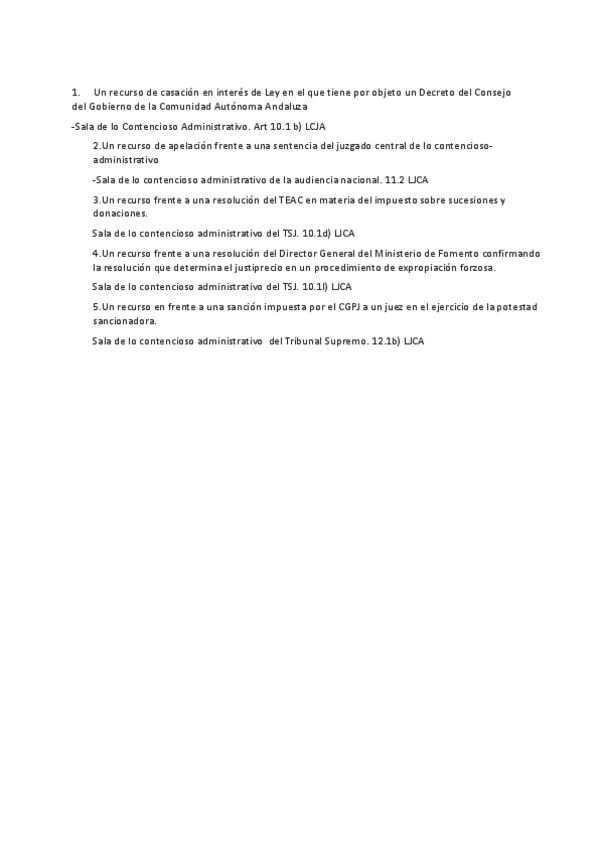 1. Un recurso de casación en interés de Ley en el que tiene por objeto un Decreto del Consejo del Gobierno de la Comunidad Autónoma Andaluza

-Sala de lo Contencioso Administrativo. Art 10.1 b) LCJA

2.Un recurso de apelación frente a una sentencia del juzgado central de lo contencioso-administrativo

-Sala de lo contencioso administrativo de la audiencia nacional. 11.2 LJCA

3.Un recurso frente a una resolución del TEAC en materia del impuesto sobre sucesiones y donaciones.

Sala de lo contencioso administrativo del TSJ. 10.1d) LJCA

4.Un recurso frente a una resolución del Director General del Ministerio de Fomento confirmando la resolución que determina el justiprecio en un procedimiento de expropiación forzosa.

Sala de lo contencioso administrativo del TSJ. 10.1l) LJCA

5.Un recurso en frente a una sanción impuesta por el CGPJ a un juez en el ejercicio de la potestad sancionadora.

Sala de lo contencioso administrativo del Tribunal Supremo. 12.1b) LJCA